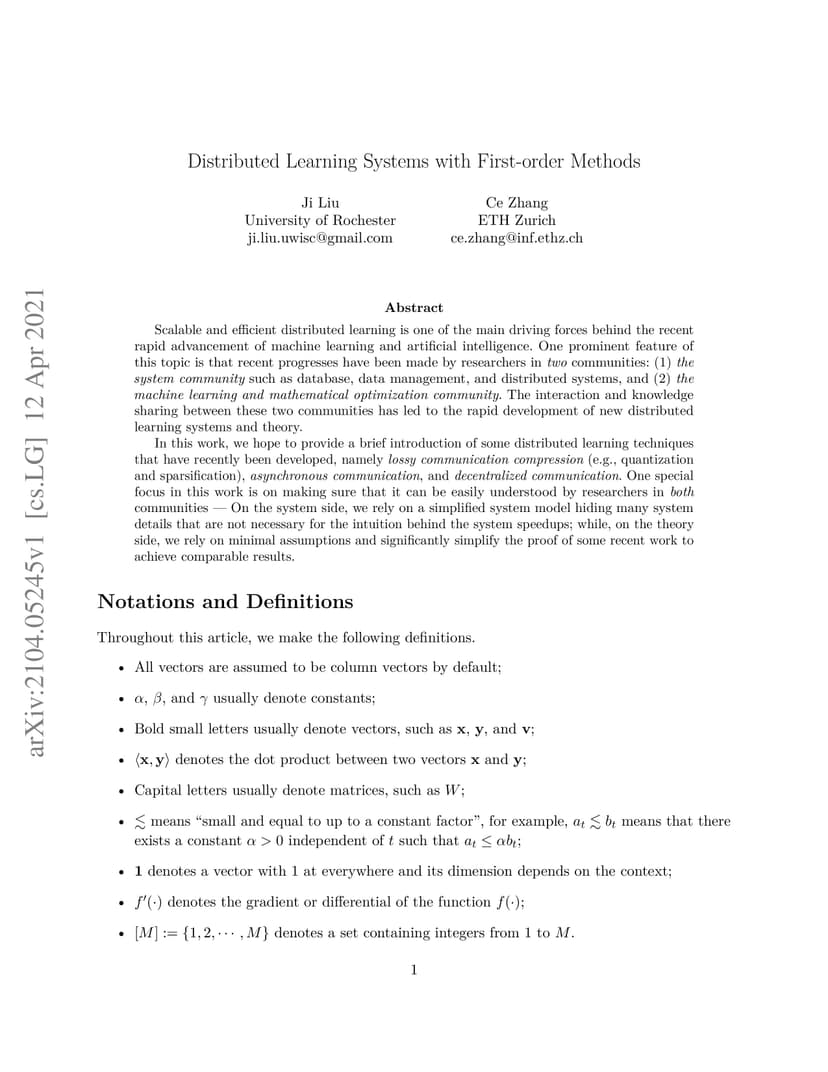 arXiv:2104.05245v1 [cs.LG] 12 Apr 2021

Distributed Learning Systems with First-order Methods

Ji Liu
University of Rochester
ji.liu.uwisc@gmail.com

Ce Zhang
ETH Zurich
ce.zhang@inf.ethz.ch

Abstract

Scalable and efficient distributed learning is one of the main driving forces behind the recent rapid advancement of machine learning and artificial intelligence. One prominent feature of this topic is that recent progresses have been made by researchers in two communities: (1) the system community such as database, data management, and distributed systems, and (2) the machine learning and mathematical optimization community. The interaction and knowledge sharing between these two communities has led to the rapid development of new distributed learning systems and theory.

In this work, we hope to provide a brief introduction of some distributed learning techniques that have recently been developed, namely lossy communication compression (e.g., quantization and sparsification), asynchronous communication, and decentralized communication. One special focus in this work is on making sure that it can be easily understood by researchers in both communities — On the system side, we rely on a simplified system model hiding many system details that are not necessary for the intuition behind the system speedups; while, on the theory side, we rely on minimal assumptions and significantly simplify the proof of some recent work to achieve comparable results.

Notations and Definitions

Throughout this article, we make the following definitions.

• All vectors are assumed to be column vectors by default;

• $\alpha$, $\beta$, and $\gamma$ usually denote constants;

• Bold small letters usually denote vectors, such as $\mathbf{x}$, $\mathbf{y}$, and $\mathbf{v}$;

• $\langle \mathbf{x}, \mathbf{y} \rangle$ denotes the dot product between two vectors $\mathbf{x}$ and $\mathbf{y}$;

• Capital letters usually denote matrices, such as $W$;

• $\lesssim$ means "small and equal to up to a constant factor", for example, $a_t \lesssim b_t$ means that there exists a constant $\alpha > 0$ independent of $t$ such that $a_t \leq \alpha b_t$;

• $\mathbf{1}$ denotes a vector with 1 at everywhere and its dimension depends on the context;

• $f'(\cdot)$ denotes the gradient or differential of the function $f(\cdot)$;

• $[M] := \{1, 2, \cdots, M\}$ denotes a set containing integers from 1 to $M$.

1